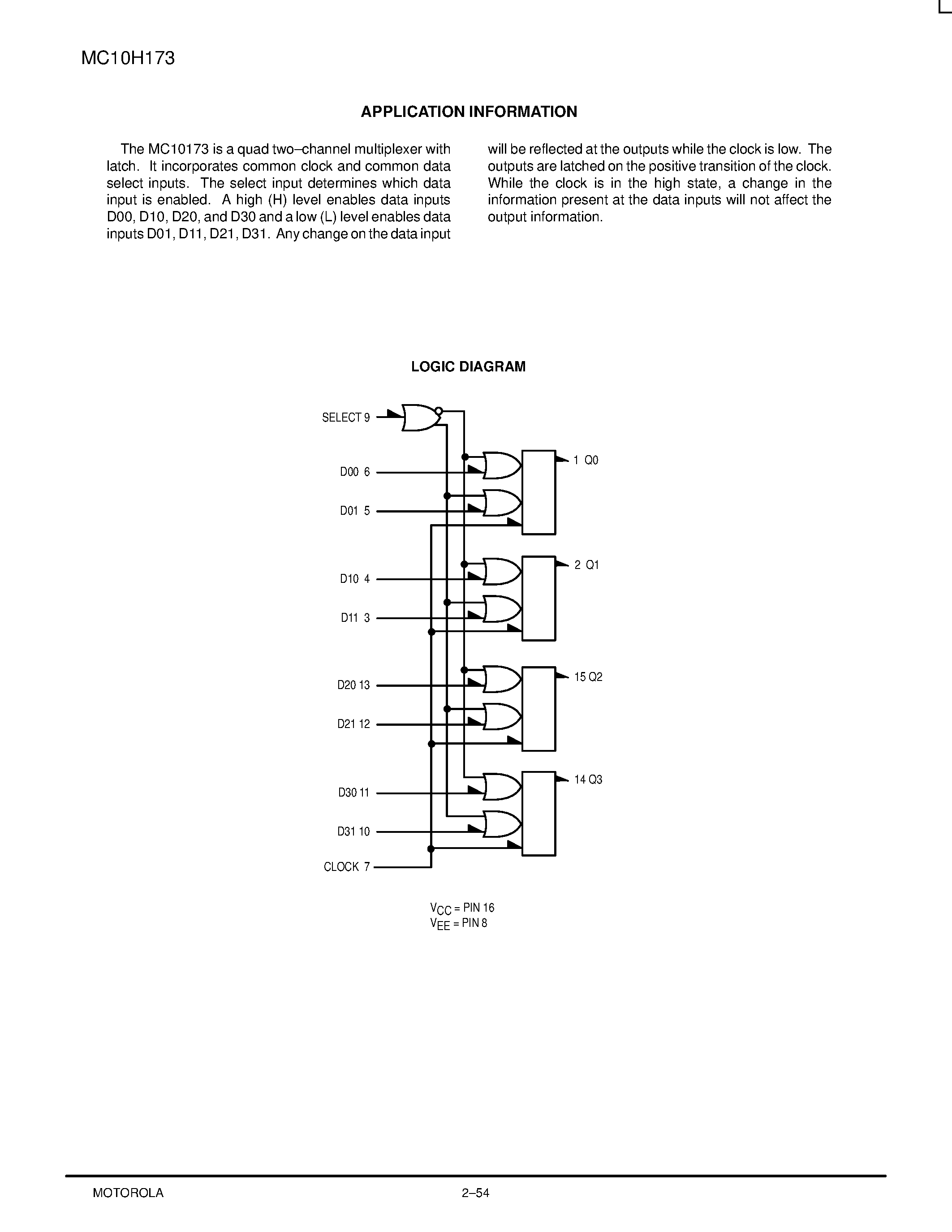 MC10H173

APPLICATION INFORMATION

The MC10173 is a quad two–channel multiplexer with latch. It incorporates common clock and common data select inputs. The select input determines which data input is enabled. A high (H) level enables data inputs D00, D10, D20, and D30 and a low (L) level enables data inputs D01, D11, D21, D31. Any change on the data input will be reflected at the outputs while the clock is low. The outputs are latched on the positive transition of the clock. While the clock is in the high state, a change in the information present at the data inputs will not affect the output information.

LOGIC DIAGRAM

SELECT 9
D00 6
D01 5
D10 4
D11 3
D20 13
D21 12
D30 11
D31 10
CLOCK 7
1 Q0
2 Q1
15 Q2
14 Q3

$V_{CC}$ = PIN 16
$V_{EE}$ = PIN 8

MOTOROLA
2–54